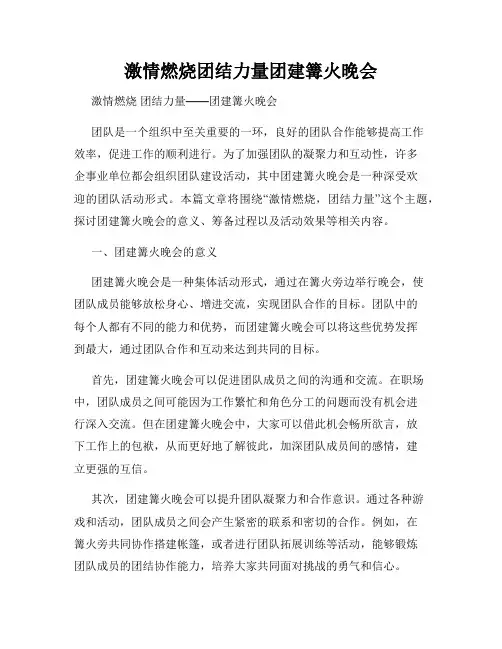 激情燃烧团结力量团建篝火晚会

激情燃烧 团结力量——团建篝火晚会

团队是一个组织中至关重要的一环，良好的团队合作能够提高工作效率，促进工作的顺利进行。为了加强团队的凝聚力和互动性，许多企事业单位都会组织团队建设活动，其中团建篝火晚会是一种深受欢迎的团队活动形式。本篇文章将围绕“激情燃烧，团结力量”这个主题，探讨团建篝火晚会的意义、筹备过程以及活动效果等相关内容。

一、团建篝火晚会的意义

团建篝火晚会是一种集体活动形式，通过在篝火旁边举行晚会，使团队成员能够放松身心、增进交流，实现团队合作的目标。团队中的每个人都有不同的能力和优势，而团建篝火晚会可以将这些优势发挥到最大，通过团队合作和互动来达到共同的目标。

首先，团建篝火晚会可以促进团队成员之间的沟通和交流。在职场中，团队成员之间可能因为工作繁忙和角色分工的问题而没有机会进行深入交流。但在团建篝火晚会中，大家可以借此机会畅所欲言，放下工作上的包袱，从而更好地了解彼此，加深团队成员间的感情，建立更强的互信。

其次，团建篝火晚会可以提升团队凝聚力和合作意识。通过各种游戏和活动，团队成员之间会产生紧密的联系和密切的合作。例如，在篝火旁共同协作搭建帐篷，或者进行团队拓展训练等活动，能够锻炼团队成员的团结协作能力，培养大家共同面对挑战的勇气和信心。